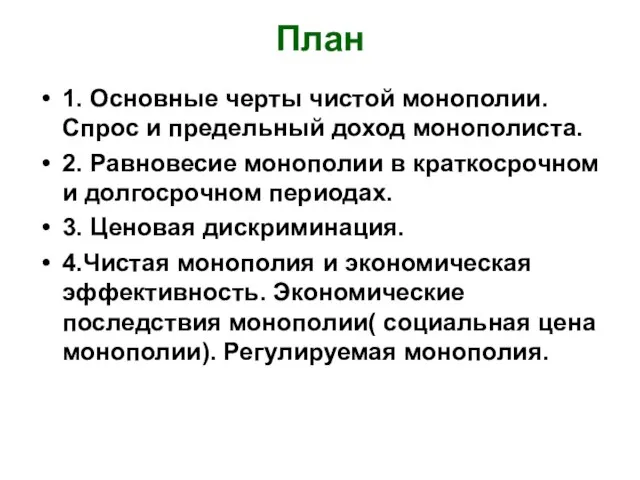 План

• 1. Основные черты чистой монополии. Спрос и предельный доход монополиста.
• 2. Равновесие монополии в краткосрочном и долгосрочном периодах.
• 3. Ценовая дискриминация.
• 4.Чистая монополия и экономическая эффективность. Экономические последствия монополии( социальная цена монополии). Регулируемая монополия.